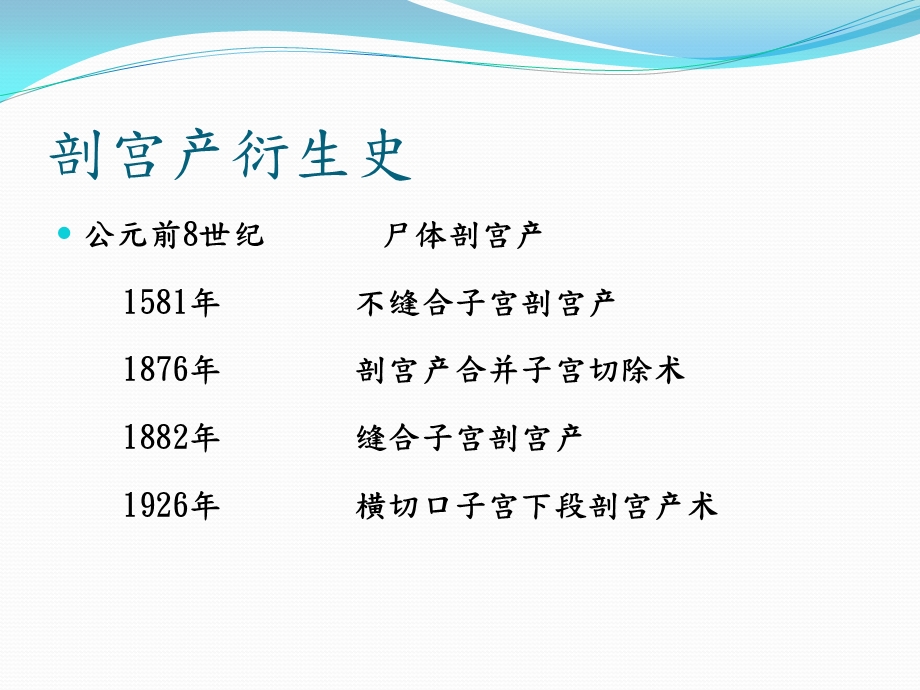 剖宫产衍生史

公元前8世纪　　尸体剖宫产

1581年　　不缝合子宫剖宫产

1876年　　剖宫产合并子宫切除术

1882年　　缝合子宫剖宫产

1926年　　横切口子宫下段剖宫产术